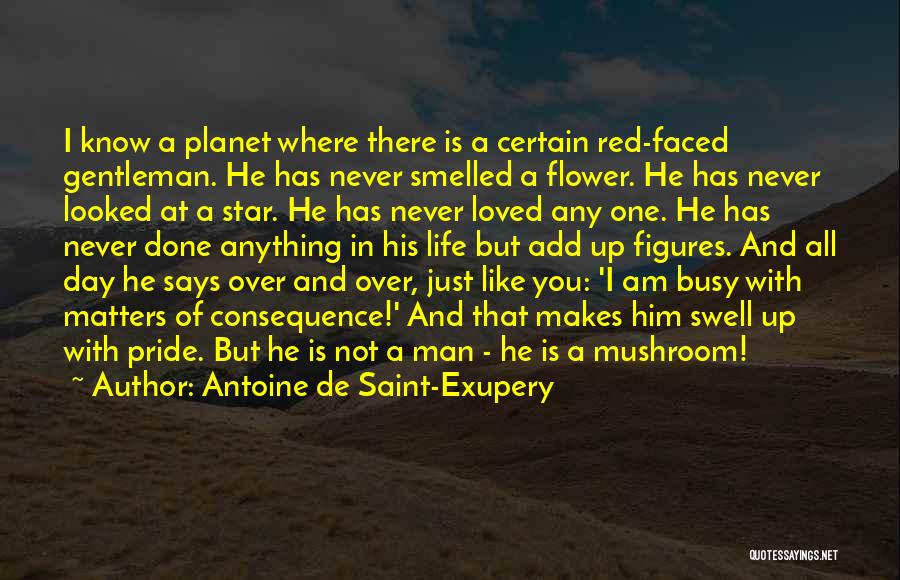 I know a planet where there is a certain red-faced gentleman. He has never smelled a flower. He has never looked at a star. He has never loved any one. He has never done anything in his life but add up figures. And all day he says over and over, just like you: 'I am busy with matters of consequence!' And that makes him swell up with pride. But he is not a man - he is a mushroom!

~ Author: Antoine de Saint-Exupery

QUOTESSAYINGS.NET